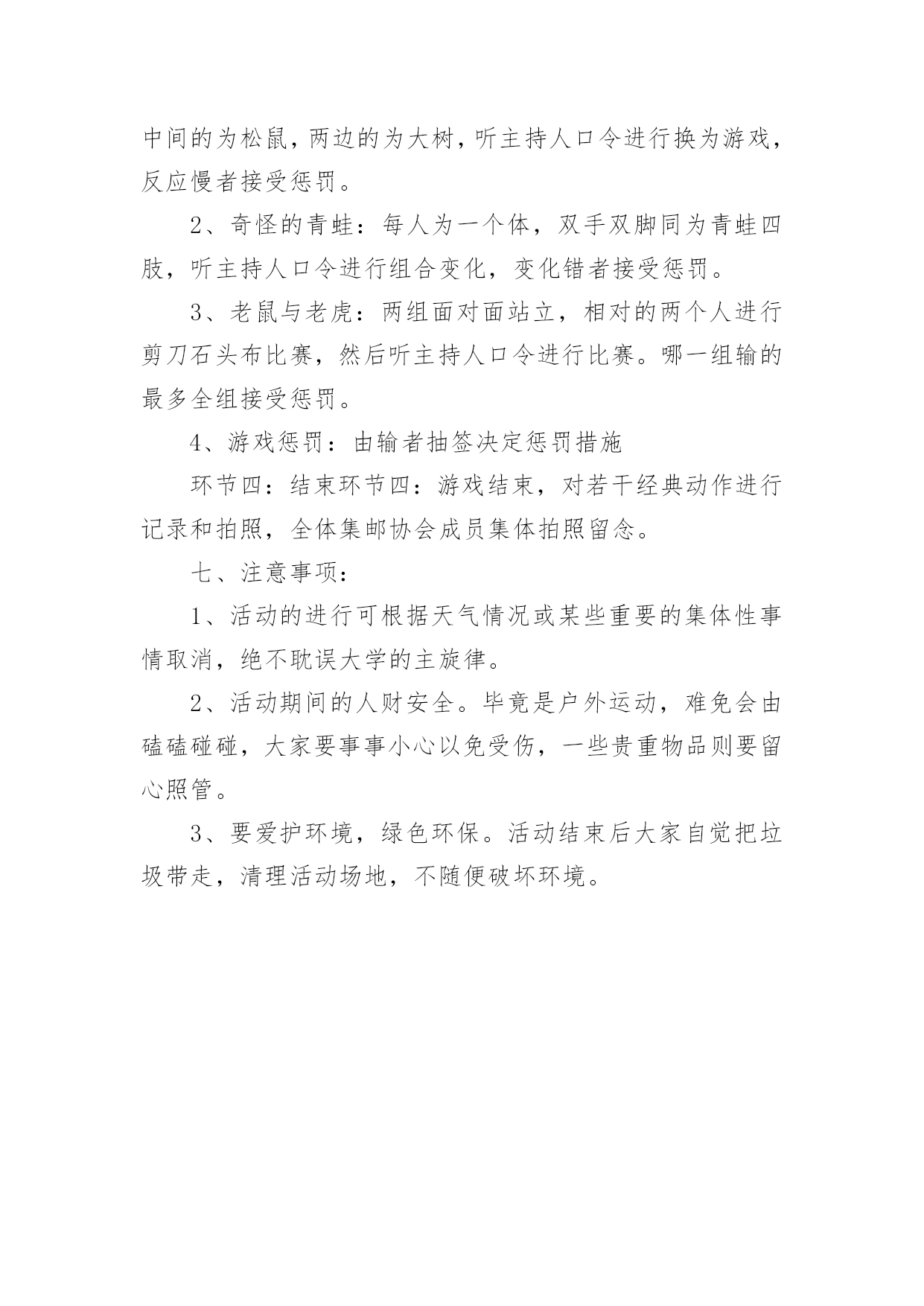 中间的为松鼠，两边的为大树，听主持人口令进行换为游戏，反应慢者接受惩罚。

2、奇怪的青蛙：每人为一个体，双手双脚同为青蛙四肢，听主持人口令进行组合变化，变化错者接受惩罚。

3、老鼠与老虎：两组面对面站立，相对的两个人进行剪刀石头布比赛，然后听主持人口令进行比赛。哪一组输的最多全组接受惩罚。

4、游戏惩罚：由输者抽签决定惩罚措施

环节四：结束环节四：游戏结束，对若干经典动作进行记录和拍照，全体集邮协会成员集体拍照留念。

七、注意事项：

1、活动的进行可根据天气情况或某些重要的集体性事情取消，绝不耽误大学的主旋律。

2、活动期间的人财安全。毕竟是户外运动，难免会由磕磕碰碰，大家要事事小心以免受伤，一些贵重物品则要留心照管。

3、要爱护环境，绿色环保。活动结束后大家自觉把垃圾带走，清理活动场地，不随便破坏环境。